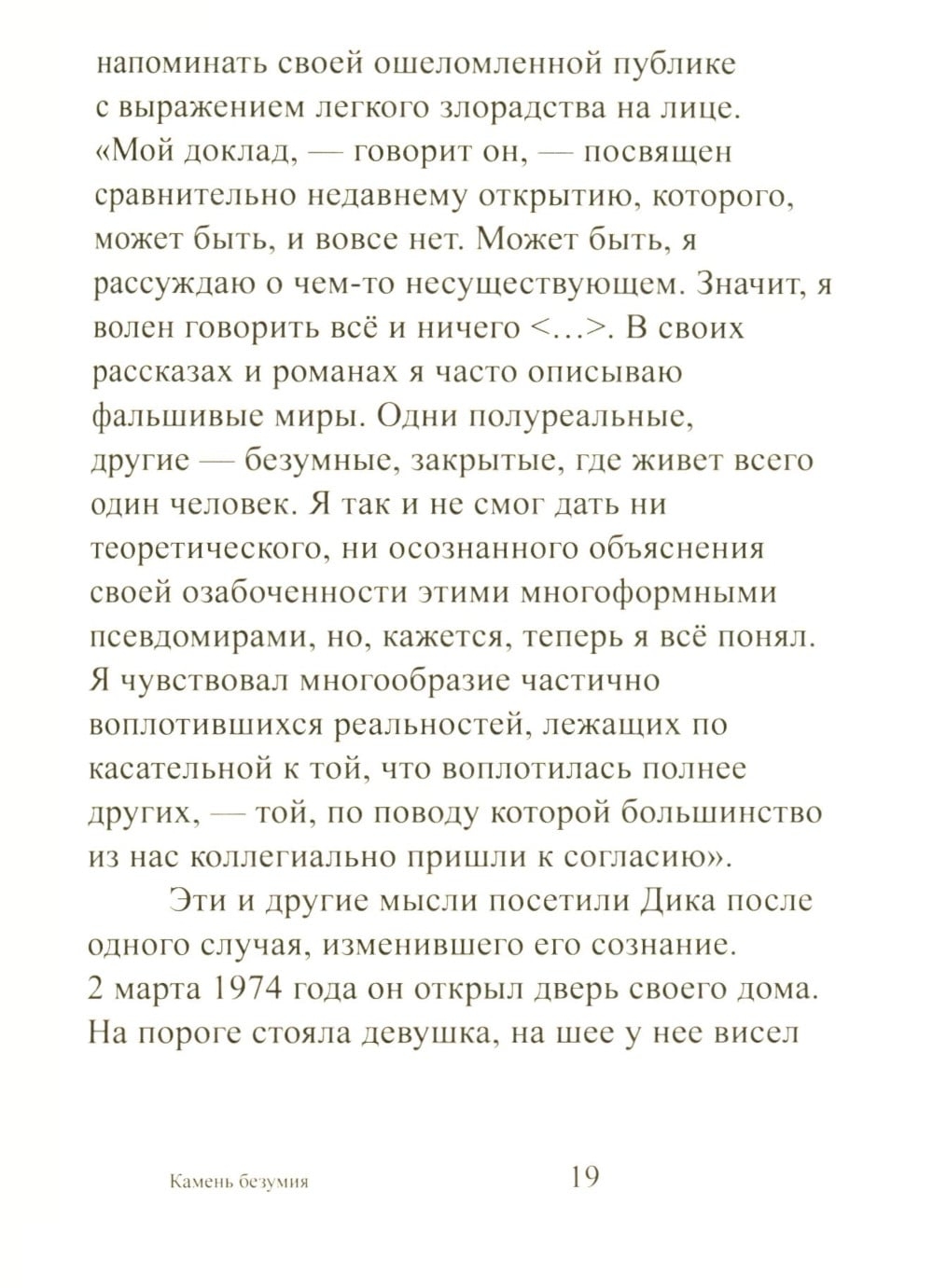 напоминать своей ошеломленной публике с выражением легкого злорадства на лице. «Мой доклад, — говорит он, — посвящен сравнительно недавнему открытию, которого, может быть, и вовсе нет. Может быть, я рассуждаю о чем-то несуществующем. Значит, я волен говорить всё и ничего <…>. В своих рассказах и романах я часто описываю фальшивые миры. Одни полуреальные, другие — безумные, закрытые, где живет всего один человек. Я так и не смог дать ни теоретического, ни осознанного объяснения своей озабоченности этими многоформными псевдомирами, но, кажется, теперь я всё понял. Я чувствовал многообразие частично воплотившихся реальностей, лежащих по касательной к той, что воплотилась полнее других, — той, по поводу которой большинство из нас коллегиально пришли к согласию».

Эти и другие мысли посетили Дика после одного случая, изменившего его сознание. 2 марта 1974 года он открыл дверь своего дома. На пороге стояла девушка, на шее у нее висел

Камень безумия

19